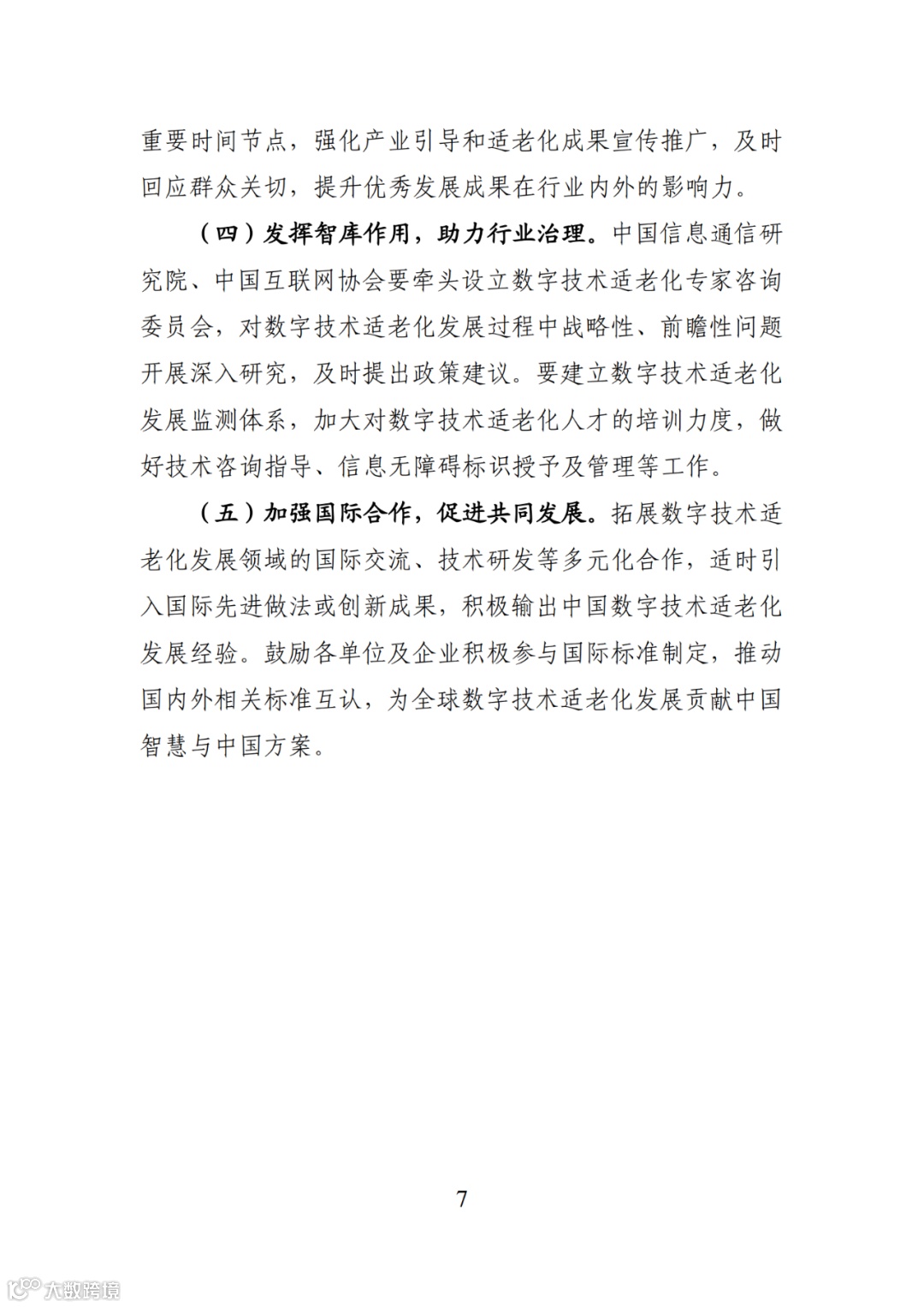 重要时间节点，强化产业引导和适老化成果宣传推广，及时回应群众关切，提升优秀发展成果在行业内外的影响力。

（四）发挥智库作用，助力行业治理。中国信息通信研究院、中国互联网协会要牵头设立数字技术适老化专家咨询委员会，对数字技术适老化发展过程中战略性、前瞻性问题开展深入研究，及时提出政策建议。要建立数字技术适老化发展监测体系，加大对数字技术适老化人才的培训力度，做好技术咨询指导、信息无障碍标识授予及管理等工作。

（五）加强国际合作，促进共同发展。拓展数字技术适老化发展领域的国际交流、技术研发等多元化合作，适时引入国际先进做法或创新成果，积极输出中国数字技术适老化发展经验。鼓励各单位及企业积极参与国际标准制定，推动国内外相关标准互认，为全球数字技术适老化发展贡献中国智慧与中国方案。

7

大数跨境